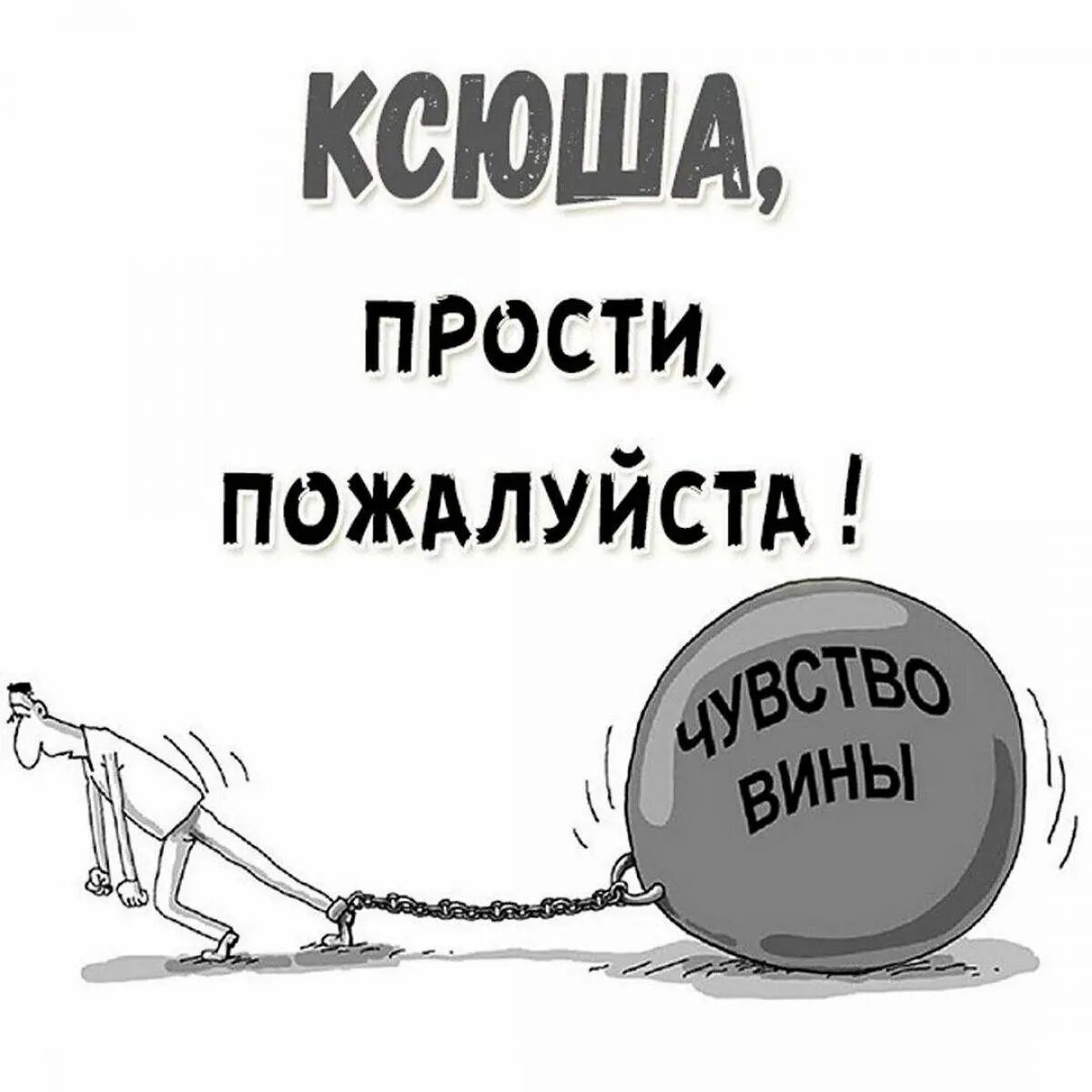 КСЮША,

ПРОСТИ,

ПОЖАЛУЙСТА !

ЧУВСТВО ВИНЫ